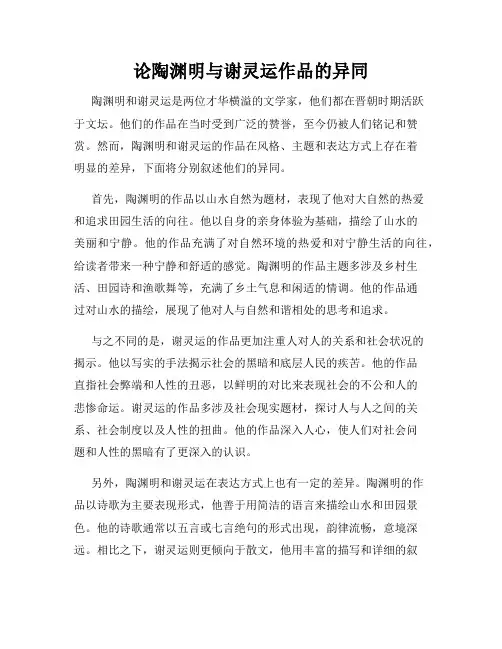 论陶渊明与谢灵运作品的异同

陶渊明和谢灵运是两位才华横溢的文学家，他们都在晋朝时期活跃于文坛。他们的作品在当时受到广泛的赞誉，至今仍被人们铭记和赞赏。然而，陶渊明和谢灵运的作品在风格、主题和表达方式上存在着明显的差异，下面将分别叙述他们的异同。

首先，陶渊明的作品以山水自然为题材，表现了他对大自然的热爱和追求田园生活的向往。他以自身的亲身体验为基础，描绘了山水的美丽和宁静。他的作品充满了对自然环境的热爱和对宁静生活的向往，给读者带来一种宁静和舒适的感觉。陶渊明的作品主题多涉及乡村生活、田园诗和渔歌舞等，充满了乡土气息和闲适的情调。他的作品通过对山水的描绘，展现了他对人与自然和谐相处的思考和追求。

与之不同的是，谢灵运的作品更加注重人对人的关系和社会状况的揭示。他以写实的手法揭示社会的黑暗和底层人民的疾苦。他的作品直指社会弊端和人性的丑恶，以鲜明的对比来表现社会的不公和人的悲惨命运。谢灵运的作品多涉及社会现实题材，探讨人与人之间的关系、社会制度以及人性的扭曲。他的作品深入人心，使人们对社会问题和人性的黑暗有了更深入的认识。

另外，陶渊明和谢灵运在表达方式上也有一定的差异。陶渊明的作品以诗歌为主要表现形式，他善于用简洁的语言来描绘山水和田园景色。他的诗歌通常以五言或七言绝句的形式出现，韵律流畅，意境深远。相比之下，谢灵运则更倾向于散文，他用丰富的描写和详细的叙